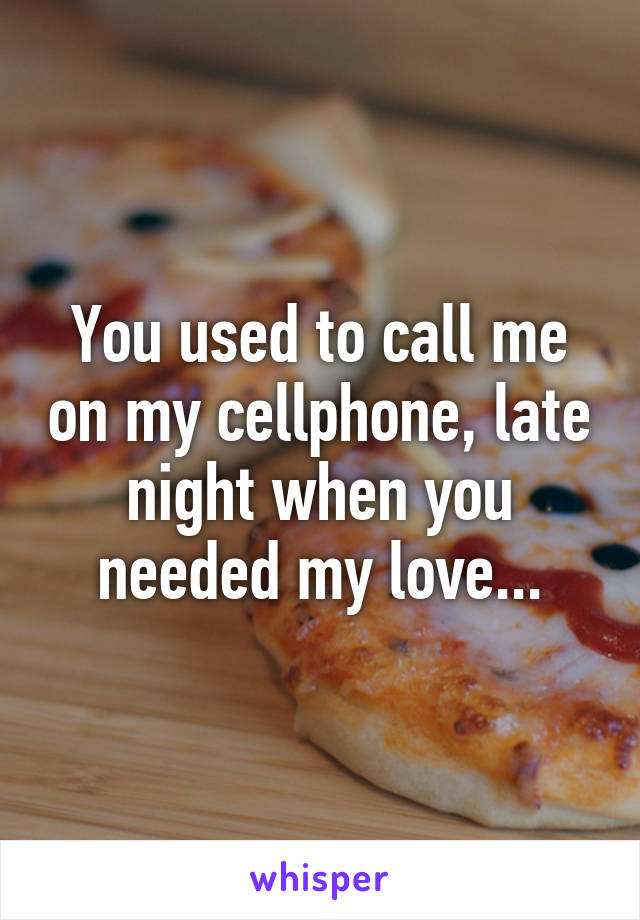 You used to call me on my cellphone, late night when you needed my love...

whisper